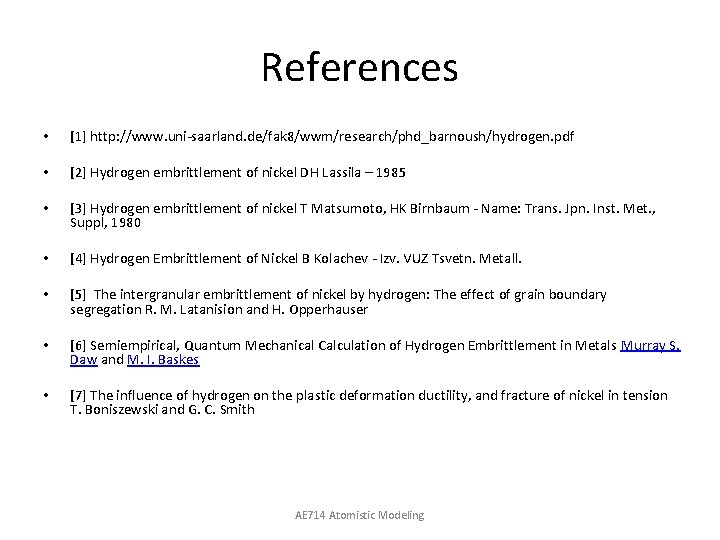 References

• [1] http://www.uni-saarland.de/fak8/wwm/research/phd_barnoush/hydrogen.pdf

• [2] Hydrogen embrittlement of nickel DH Lassila – 1985

• [3] Hydrogen embrittlement of nickel T Matsumoto, HK Birnbaum - Name: Trans. Jpn. Inst. Met., Suppl, 1980

• [4] Hydrogen Embrittlement of Nickel B Kolachev - Izv. VUZ Tsvetn. Metall.

• [5] The intergranular embrittlement of nickel by hydrogen: The effect of grain boundary segregation R. M. Latanision and H. Opperhauser

• [6] Semiempirical, Quantum Mechanical Calculation of Hydrogen Embrittlement in Metals Murray S. Daw and M. I. Baskes

• [7] The influence of hydrogen on the plastic deformation ductility, and fracture of nickel in tension T. Boniszewski and G. C. Smith

AE714 Atomistic Modeling